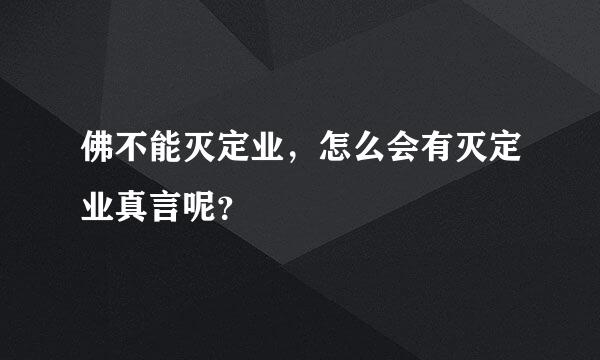 佛不能灭定业，怎么会有灭定业真言呢?